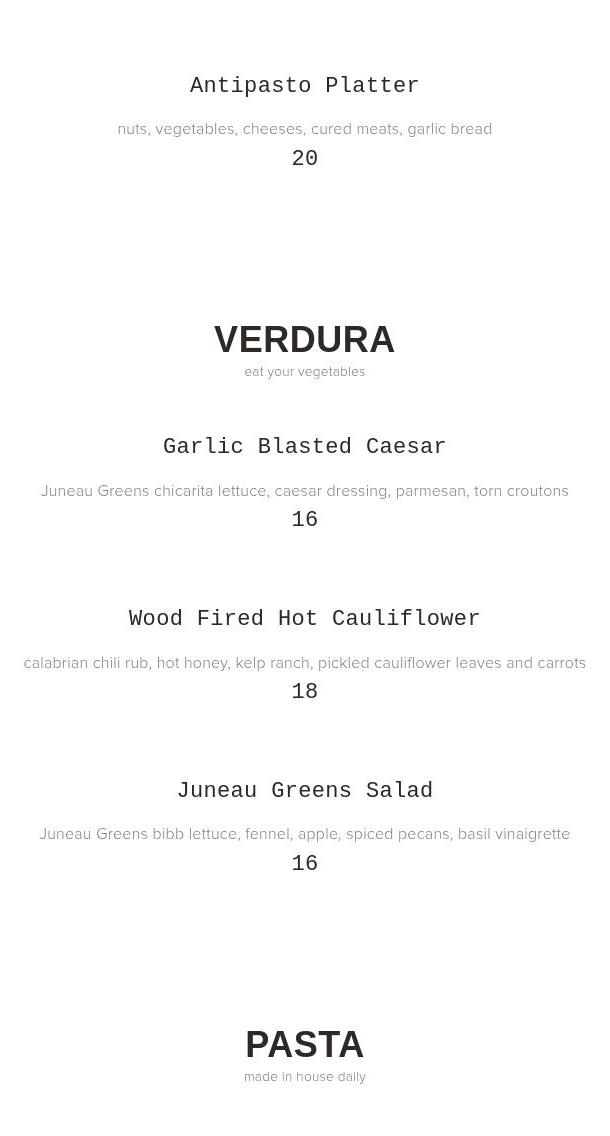 Antipasto Platter

nuts, vegetables, cheeses, cured meats, garlic bread

20

VERDURA

eat your vegetables

Garlic Blasted Caesar

Juneau Greens chicarita lettuce, caesar dressing, parmesan, torn croutons

16

Wood Fired Hot Cauliflower

calabrian chili rub, hot honey, kelp ranch, pickled cauliflower leaves and carrots

18

Juneau Greens Salad

Juneau Greens bibb lettuce, fennel, apple, spiced pecans, basil vinaigrette

16

PASTA

made in house daily